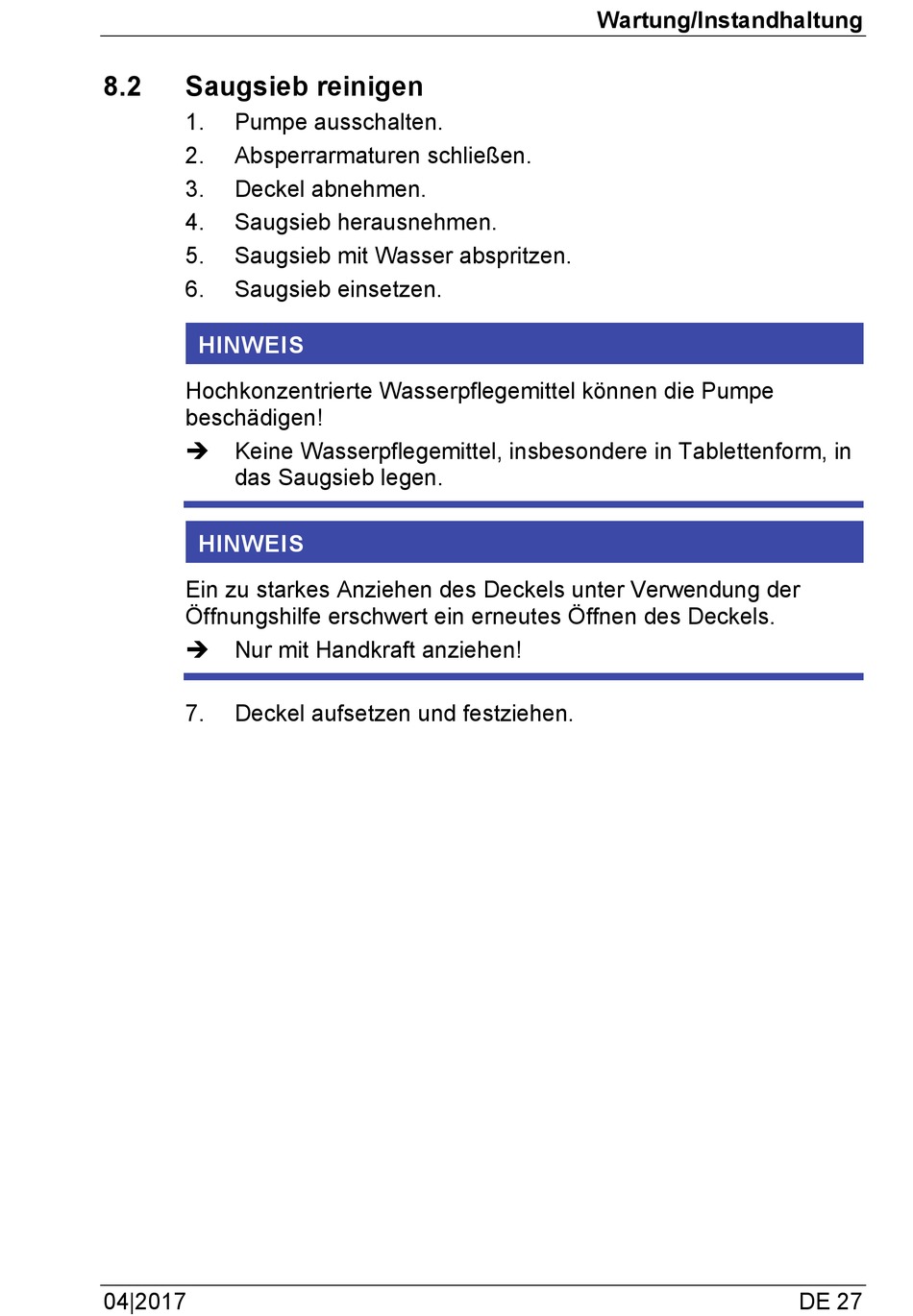 Wartung/Instandhaltung

8.2 Saugsieb reinigen

1. Pumpe ausschalten.
2. Absperrarmaturen schließen.
3. Deckel abnehmen.
4. Saugsieb herausnehmen.
5. Saugsieb mit Wasser abspritzen.
6. Saugsieb einsetzen.

HINWEIS

Hochkonzentrierte Wasserpflegemittel können die Pumpe beschädigen!

➔ Keine Wasserpflegemittel, insbesondere in Tablettenform, in das Saugsieb legen.

HINWEIS

Ein zu starkes Anziehen des Deckels unter Verwendung der Öffnungshilfe erschwert ein erneutes Öffnen des Deckels.

➔ Nur mit Handkraft anziehen!

7. Deckel aufsetzen und festziehen.

04|2017

DE 27